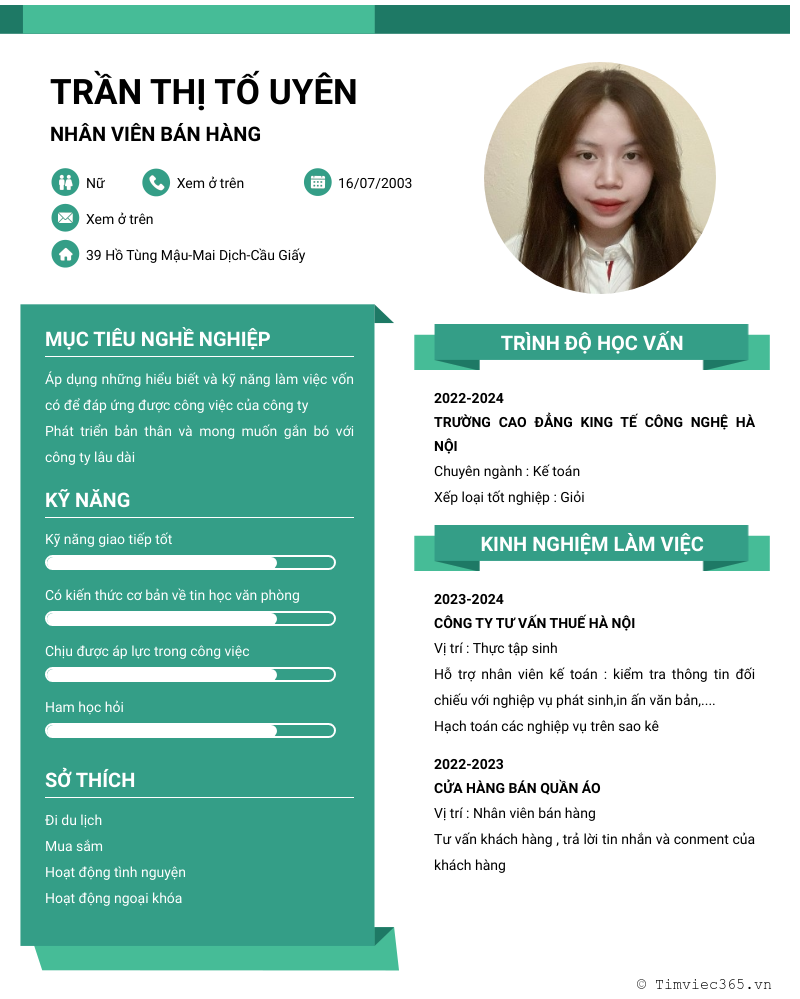 TRẦN THỊ TỐ UYÊN

NHÂN VIÊN BÁN HÀNG

Nữ

Xem ở trên

16/07/2003

Xem ở trên

39 Hồ Tùng Mậu-Mai Dịch-Cầu Giấy

MỤC TIÊU NGHỀ NGHIỆP

Áp dụng những hiểu biết và kỹ năng làm việc vốn có để đáp ứng được công việc của công ty
Phát triển bản thân và mong muốn gắn bó với công ty lâu dài

KỸ NĂNG

Kỹ năng giao tiếp tốt

Có kiến thức cơ bản về tin học văn phòng

Chịu được áp lực trong công việc

Ham học hỏi

SỞ THÍCH

Đi du lịch
Mua sắm
Hoạt động tình nguyện
Hoạt động ngoại khóa

TRÌNH ĐỘ HỌC VẤN

2022-2024
TRƯỜNG CAO ĐẲNG KING TẾ CÔNG NGHỆ HÀ NỘI
Chuyên ngành : Kế toán
Xếp loại tốt nghiệp : Giỏi

KINH NGHIỆM LÀM VIỆC

2023-2024
CÔNG TY TƯ VẤN THUẾ HÀ NỘI
Vị trí : Thực tập sinh
Hỗ trợ nhân viên kế toán : kiểm tra thông tin đối chiếu với nghiệp vụ phát sinh,in ấn văn bản,....
Hạch toán các nghiệp vụ trên sao kê

2022-2023
CỬA HÀNG BÁN QUẦN ÁO
Vị trí : Nhân viên bán hàng
Tư vấn khách hàng , trả lời tin nhắn và conment của khách hàng

© Timviec365.vn